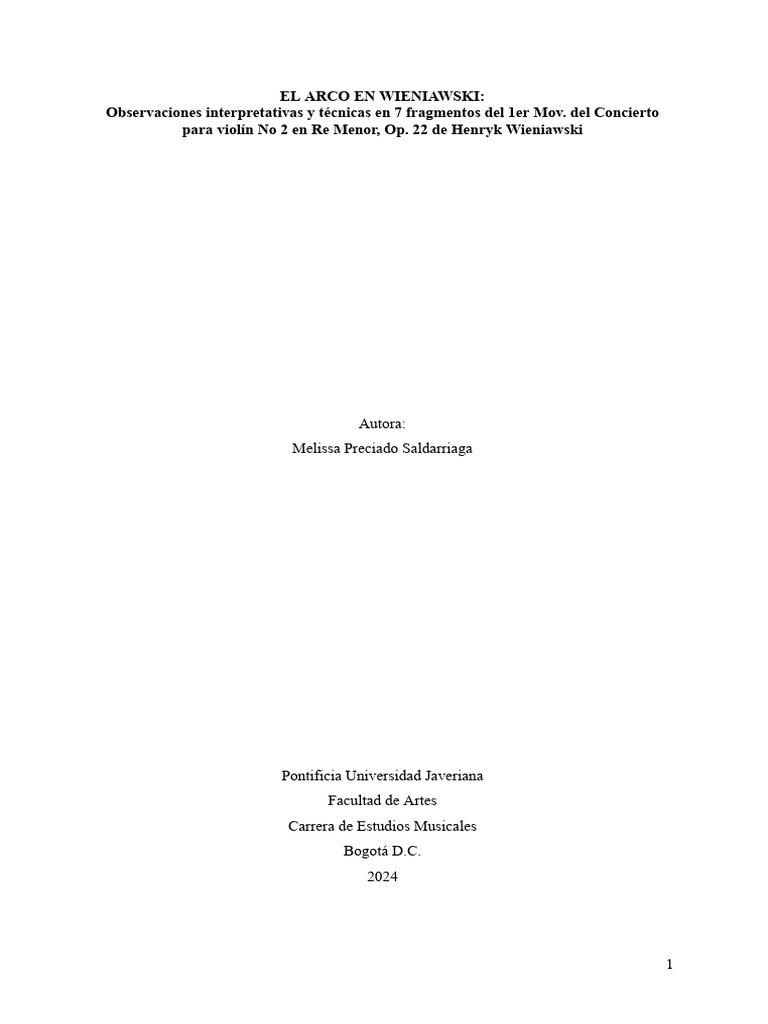 EL ARCO EN WIENIAWSKI:
Observaciones interpretativas y técnicas en 7 fragmentos del 1er Mov. del Concierto para violín No 2 en Re Menor, Op. 22 de Henryk Wieniawski

Autora:
Melissa Preciado Saldarriaga

Pontificia Universidad Javeriana
Facultad de Artes
Carrera de Estudios Musicales
Bogotá D.C.
2024

1